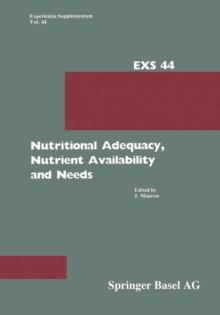 Experientia Supplementum
Vol. 44

EXS 44

Nutritional Adequacy, Nutrient Availability and Needs

Edited by
J. Mauron

Springer Basel AG